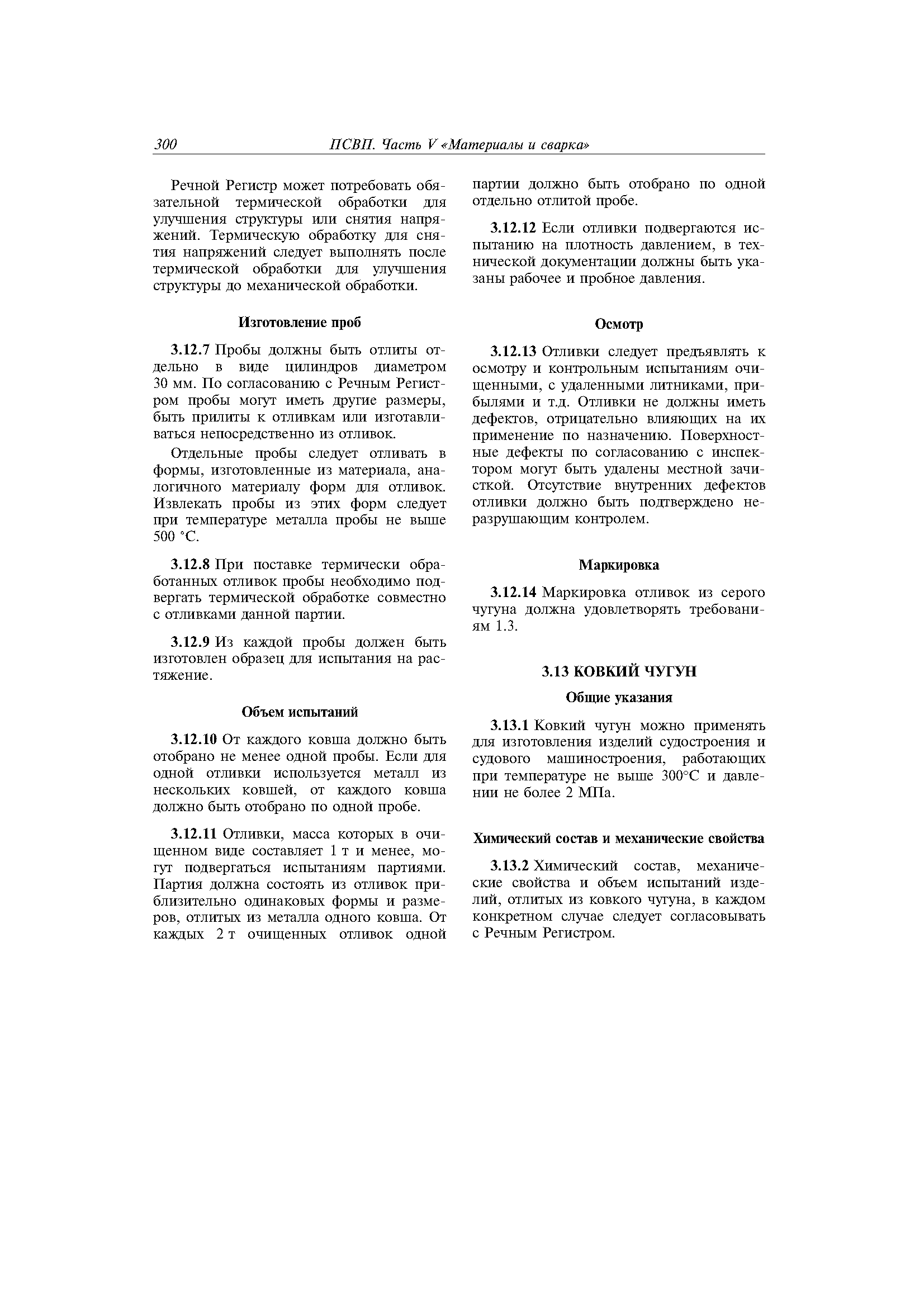 300 ПСВП. Часть V «Материалы и сварка»

Речной Регистр может потребовать обязательной термической обработки для улучшения структуры или снятия напряжений. Термическую обработку для снятия напряжений следует выполнять после термической обработки для улучшения структуры до механической обработки.

Изготовление проб

3.12.7 Пробы должны быть отлиты отдельно в виде цилиндров диаметром 30 мм. По согласованию с Речным Регистром пробы могут иметь другие размеры, быть прилиты к отливкам или изготавливаться непосредственно из отливок.

Отдельные пробы следует отливать в формы, изготовленные из материала, аналогичного материалу форм для отливок. Извлекать пробы из этих форм следует при температуре металла пробы не выше 500 °С.

3.12.8 При поставке термически обработанных отливок пробы необходимо подвергать термической обработке совместно с отливками данной партии.

3.12.9 Из каждой пробы должен быть изготовлен образец для испытания на растяжение.

Объем испытаний

3.12.10 От каждого ковша должно быть отобрано не менее одной пробы. Если для одной отливки используется металл из нескольких ковшей, от каждого ковша должно быть отобрано по одной пробе.

3.12.11 Отливки, масса которых в очищенном виде составляет 1 т и менее, могут подвергаться испытаниям партиями. Партия должна состоять из отливок приблизительно одинаковых формы и размеров, отлитых из металла одного ковша. От каждых 2 т очищенных отливок одной партии должно быть отобрано по одной отдельно отлитой пробе.

3.12.12 Если отливки подвергаются испытанию на плотность давлением, в технической документации должны быть указаны рабочее и пробное давления.

Осмотр

3.12.13 Отливки следует предъявлять к осмотру и контрольным испытаниям очищенными, с удаленными литниками, прибылями и т.д. Отливки не должны иметь дефектов, отрицательно влияющих на их применение по назначению. Поверхностные дефекты по согласованию с инспектором могут быть удалены местной зачисткой. Отсутствие внутренних дефектов отливки должно быть подтверждено неразрушающим контролем.

Маркировка

3.12.14 Маркировка отливок из серого чугуна должна удовлетворять требованиям 1.3.

3.13 КОВКИЙ ЧУГУН

Общие указания

3.13.1 Ковкий чугун можно применять для изготовления изделий судостроения и судового машиностроения, работающих при температуре не выше 300°С и давлении не более 2 МПа.

Химический состав и механические свойства

3.13.2 Химический состав, механические свойства и объем испытаний изделий, отлитых из ковкого чугуна, в каждом конкретном случае следует согласовывать с Речным Регистром.